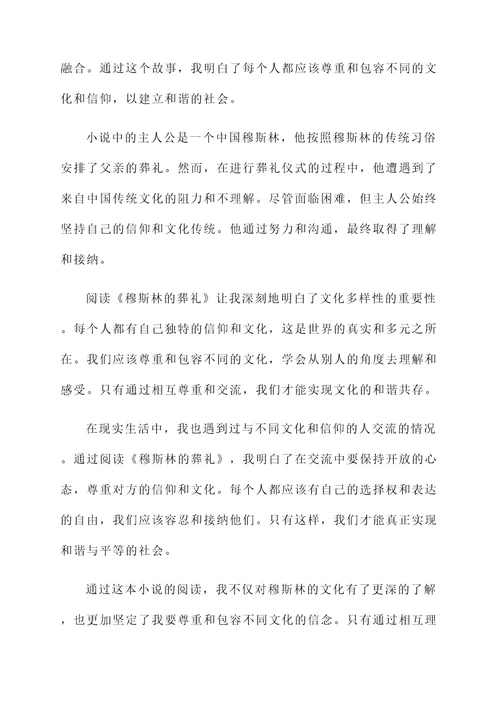 融合。通过这个故事，我明白了每个人都应该尊重和包容不同的文化和信仰，以建立和谐的社会。

小说中的主人公是一个中国穆斯林，他按照穆斯林的传统习俗安排了父亲的葬礼。然而，在进行葬礼仪式的过程中，他遭遇到了来自中国传统文化的阻力和不理解。尽管面临困难，但主人公始终坚持自己的信仰和文化传统。他通过努力和沟通，最终取得了理解和接纳。

阅读《穆斯林的葬礼》让我深刻地明白了文化多样性的重要性。每个人都有自己独特的信仰和文化，这是世界的真实和多元之所在。我们应该尊重和包容不同的文化，学会从别人的角度去理解和感受。只有通过相互尊重和交流，我们才能实现文化的和谐共存。

在现实生活中，我也遇到过与不同文化和信仰的人交流的情况。通过阅读《穆斯林的葬礼》，我明白了在交流中要保持开放的心态，尊重对方的信仰和文化。每个人都应该有自己的选择权和表达的自由，我们应该容忍和接纳他们。只有这样，我们才能真正实现和谐与平等的社会。

通过这本小说的阅读，我不仅对穆斯林的文化有了更深的了解，也更加坚定了我要尊重和包容不同文化的信念。只有通过相互理